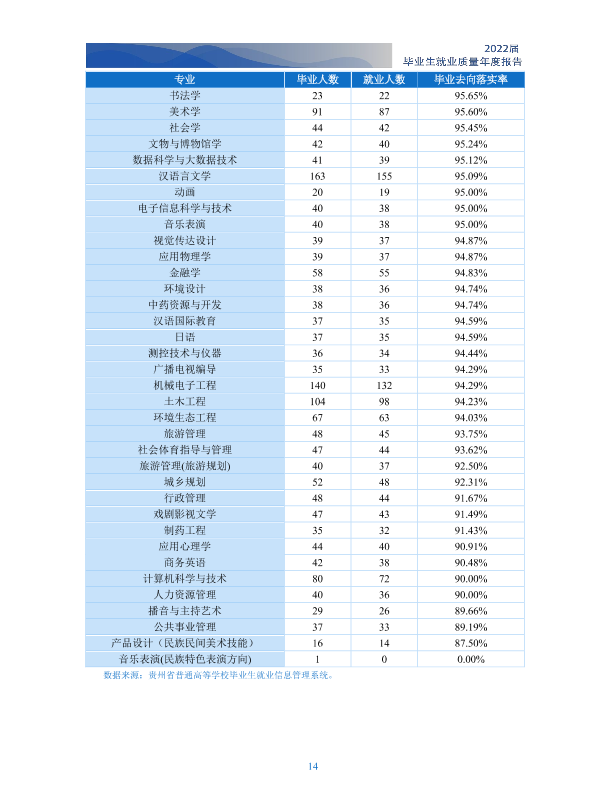 2022届
毕业生就业质量年度报告

| 专业 | 毕业人数 | 就业人数 | 毕业去向落实率 |
|---|---|---|---|
| 书法学 | 23 | 22 | 95.65% |
| 美术学 | 91 | 87 | 95.60% |
| 社会学 | 44 | 42 | 95.45% |
| 文物与博物馆学 | 42 | 40 | 95.24% |
| 数据科学与大数据技术 | 41 | 39 | 95.12% |
| 汉语言文学 | 163 | 155 | 95.09% |
| 动画 | 20 | 19 | 95.00% |
| 电子信息科学与技术 | 40 | 38 | 95.00% |
| 音乐表演 | 40 | 38 | 95.00% |
| 视觉传达设计 | 39 | 37 | 94.87% |
| 应用物理学 | 39 | 37 | 94.87% |
| 金融学 | 58 | 55 | 94.83% |
| 环境设计 | 38 | 36 | 94.74% |
| 中药资源与开发 | 38 | 36 | 94.74% |
| 汉语国际教育 | 37 | 35 | 94.59% |
| 日语 | 37 | 35 | 94.59% |
| 测控技术与仪器 | 36 | 34 | 94.44% |
| 广播电视编导 | 35 | 33 | 94.29% |
| 机械电子工程 | 140 | 132 | 94.29% |
| 土木工程 | 104 | 98 | 94.23% |
| 环境生态工程 | 67 | 63 | 94.03% |
| 旅游管理 | 48 | 45 | 93.75% |
| 社会体育指导与管理 | 47 | 44 | 93.62% |
| 旅游管理(旅游规划) | 40 | 37 | 92.50% |
| 城乡规划 | 52 | 48 | 92.31% |
| 行政管理 | 48 | 44 | 91.67% |
| 戏剧影视文学 | 47 | 43 | 91.49% |
| 制药工程 | 35 | 32 | 91.43% |
| 应用心理学 | 44 | 40 | 90.91% |
| 商务英语 | 42 | 38 | 90.48% |
| 计算机科学与技术 | 80 | 72 | 90.00% |
| 人力资源管理 | 40 | 36 | 90.00% |
| 播音与主持艺术 | 29 | 26 | 89.66% |
| 公共事业管理 | 37 | 33 | 89.19% |
| 产品设计（民族民间美术技能） | 16 | 14 | 87.50% |
| 音乐表演(民族特色表演方向) | 1 | 0 | 0.00% |

数据来源：贵州省普通高等学校毕业生就业信息管理系统。

14